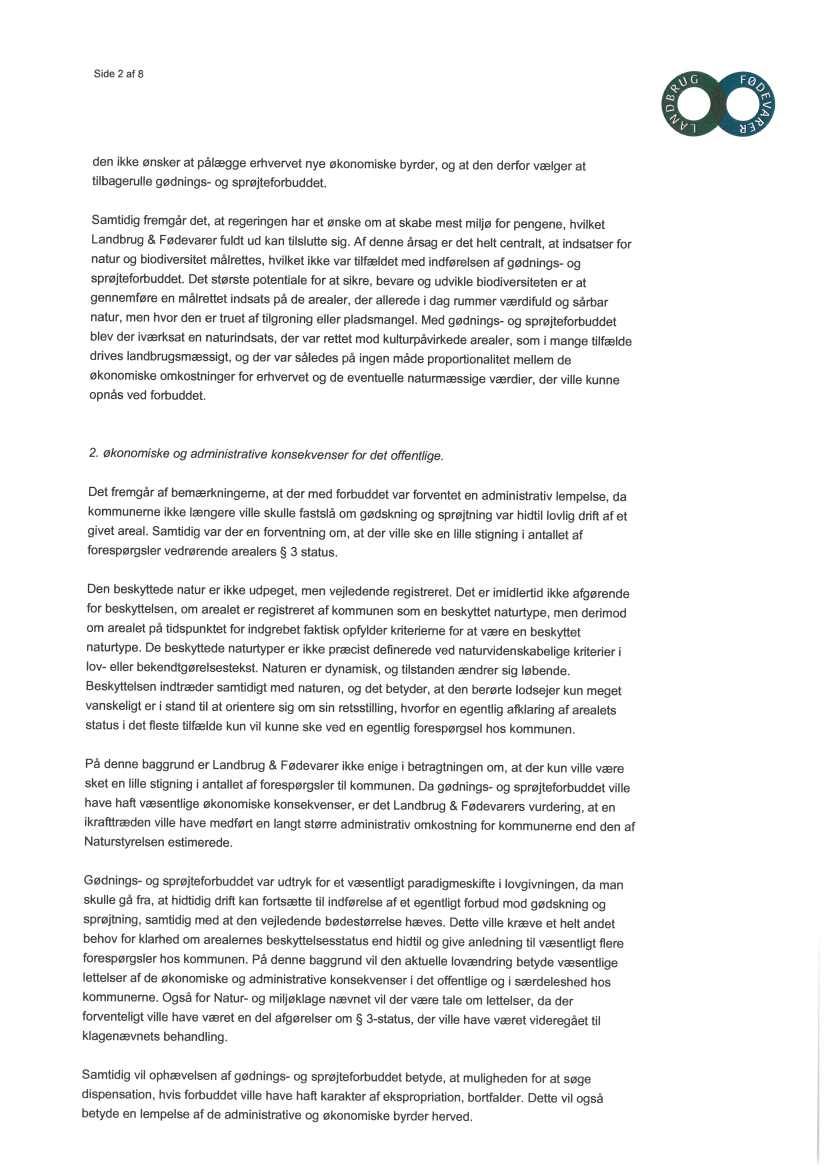 Side 2 af 8

LANDBRUG FØDEVARER

den ikke ønsker at pålægge erhvervet nye økonomiske byrder, og at den derfor vælger at tilbagerulle gødnings- og sprøjteforbuddet.

Samtidig fremgår det, at regeringen har et ønske om at skabe mest miljø for pengene, hvilket Landbrug & Fødevarer fuldt ud kan tilslutte sig. Af denne årsag er det helt centralt, at indsatser for natur og biodiversitet målrettes, hvilket ikke var tilfældet med indførelsen af gødnings- og sprøjteforbuddet. Det største potentiale for at sikre, bevare og udvikle biodiversiteten er at gennemføre en målrettet indsats på de arealer, der allerede i dag rummer værdifuld og sårbar natur, men hvor den er truet af tilgroning eller pladsmangel. Med gødnings- og sprøjteforbuddet blev der iværksat en naturindsats, der var rettet mod kulturpåvirkede arealer, som i mange tilfælde drives landbrugsmæssigt, og der var således på ingen måde proportionalitet mellem de økonomiske omkostninger for erhvervet og de eventuelle naturmæssige værdier, der ville kunne opnås ved forbuddet.

2. økonomiske og administrative konsekvenser for det offentlige.

Det fremgår af bemærkningerne, at der med forbuddet var forventet en administrativ lempelse, da kommunerne ikke længere ville skulle fastslå om gødskning og sprøjtning var hidtil lovlig drift af et givet areal. Samtidig var der en forventning om, at der ville ske en lille stigning i antallet af forespørgsler vedrørende arealers § 3 status.

Den beskyttede natur er ikke udpeget, men vejledende registreret. Det er imidlertid ikke afgørende for beskyttelsen, om arealet er registreret af kommunen som en beskyttet naturtype, men derimod om arealet på tidspunktet for indgrebet faktisk opfylder kriterierne for at være en beskyttet naturtype. De beskyttede naturtyper er ikke præcist definerede ved naturvidenskabelige kriterier i lov- eller bekendtgørelsestekst. Naturen er dynamisk, og tilstanden ændrer sig løbende. Beskyttelsen indtræder samtidigt med naturen, og det betyder, at den berørte lodsejer kun meget vanskeligt er i stand til at orientere sig om sin retsstilling, hvorfor en egentlig afklaring af arealets status i det fleste tilfælde kun vil kunne ske ved en egentlig forespørgsel hos kommunen.

På denne baggrund er Landbrug & Fødevarer ikke enige i betragtningen om, at der kun ville være sket en lille stigning i antallet af forespørgsler til kommunen. Da gødnings- og sprøjteforbuddet ville have haft væsentlige økonomiske konsekvenser, er det Landbrug & Fødevarers vurdering, at en ikrafttræden ville have medført en langt større administrativ omkostning for kommunerne end den af Naturstyrelsen estimerede.

Gødnings- og sprøjteforbuddet var udtryk for et væsentligt paradigmeskifte i lovgivningen, da man skulle gå fra, at hidtidig drift kan fortsætte til indførelse af et egentligt forbud mod gødskning og sprøjtning, samtidig med at den vejledende bødestørrelse hæves. Dette ville kræve et helt andet behov for klarhed om arealernes beskyttelsesstatus end hidtil og give anledning til væsentligt flere forespørgsler hos kommunen. På denne baggrund vil den aktuelle lovændring betyde væsentlige lettelser af de økonomiske og administrative konsekvenser i det offentlige og i særdeleshed hos kommunerne. Også for Natur- og miljøklage nævnet vil der være tale om lettelser, da der forventeligt ville have været en del afgørelser om § 3-status, der ville have været videregået til klagenævnets behandling.

Samtidig vil ophævelsen af gødnings- og sprøjteforbuddet betyde, at muligheden for at søge dispensation, hvis forbuddet ville have haft karakter af ekspropriation, bortfalder. Dette vil også betyde en lempelse af de administrative og økonomiske byrder herved.